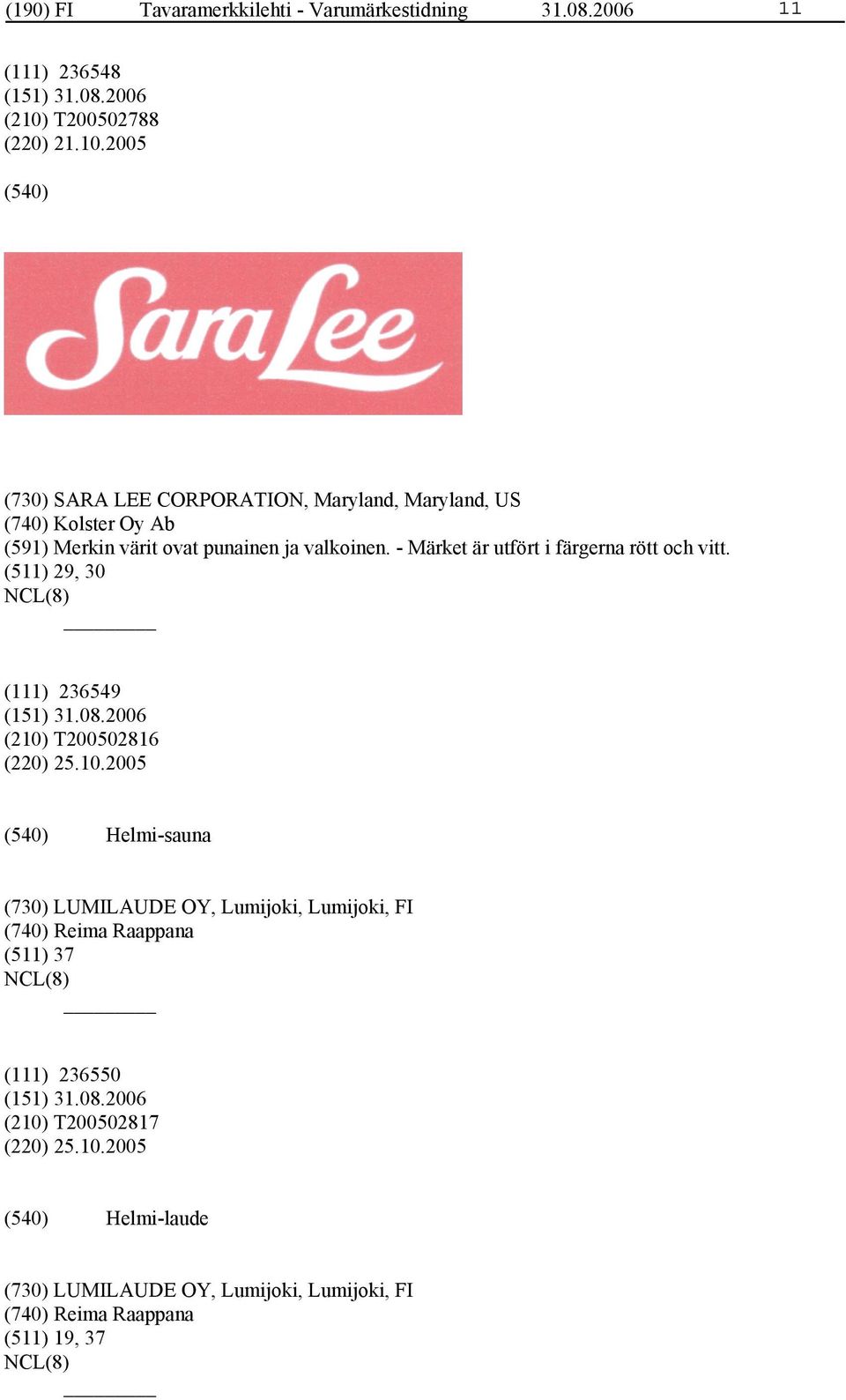 (190) FI Tavaramerkkilehti - Varumärkestidning 31.08.2006 11

(111) 236548
(151) 31.08.2006
(210) T200502788
(220) 21.10.2005

(540)

Sara Lee

(730) SARA LEE CORPORATION, Maryland, Maryland, US
(740) Kolster Oy Ab
(591) Merkin värit ovat punainen ja valkoinen. - Märket är utfört i färgerna rött och vitt.
(511) 29, 30
NCL(8)

(111) 236549
(151) 31.08.2006
(210) T200502816
(220) 25.10.2005

(540) Helmi-sauna

(730) LUMILAUDE OY, Lumijoki, Lumijoki, FI
(740) Reima Raappana
(511) 37
NCL(8)

(111) 236550
(151) 31.08.2006
(210) T200502817
(220) 25.10.2005

(540) Helmi-laude

(730) LUMILAUDE OY, Lumijoki, Lumijoki, FI
(740) Reima Raappana
(511) 19, 37
NCL(8)